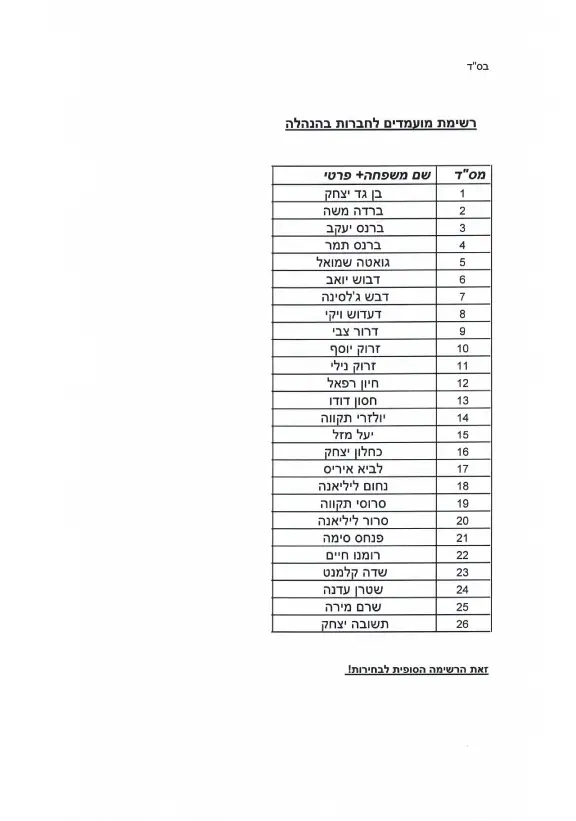 בס"ד

רשימת מועמדים לחברות בהנהלה

| מס"ד | שם משפחה+ פרטי |
|---|---|
| 1 | בן גד יצחק |
| 2 | ברדה משה |
| 3 | ברנס יעקב |
| 4 | ברנס תמר |
| 5 | גואטה שמואל |
| 6 | דבוש יואב |
| 7 | דבש ג'לסינה |
| 8 | דעדוש ויקי |
| 9 | דרור צבי |
| 10 | זרוק יוסף |
| 11 | זרוק נילי |
| 12 | חיון רפאל |
| 13 | חסון דודו |
| 14 | יולזרי תקווה |
| 15 | יעל מזל |
| 16 | כחלון יצחק |
| 17 | לביא איריס |
| 18 | נחום ליליאנה |
| 19 | סרוסי תקווה |
| 20 | סרור ליליאנה |
| 21 | פנחס סימה |
| 22 | רומנו חיים |
| 23 | שדה קלמנט |
| 24 | שטרן עדנה |
| 25 | שרם מירה |
| 26 | תשובה יצחק |

זאת הרשימה הסופית לבחירות!